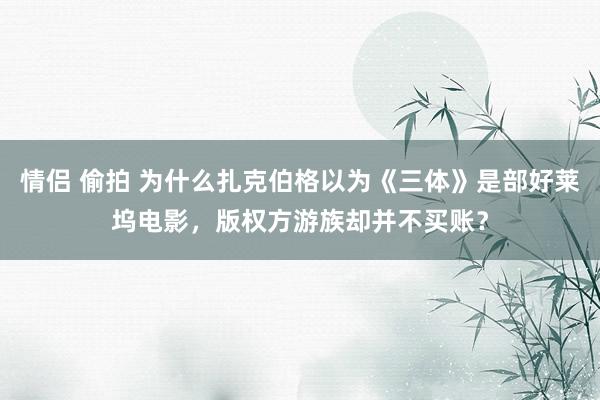 情侣 偷拍 为什么扎克伯格以为《三体》是部好莱坞电影，版权方游族却并不买账？